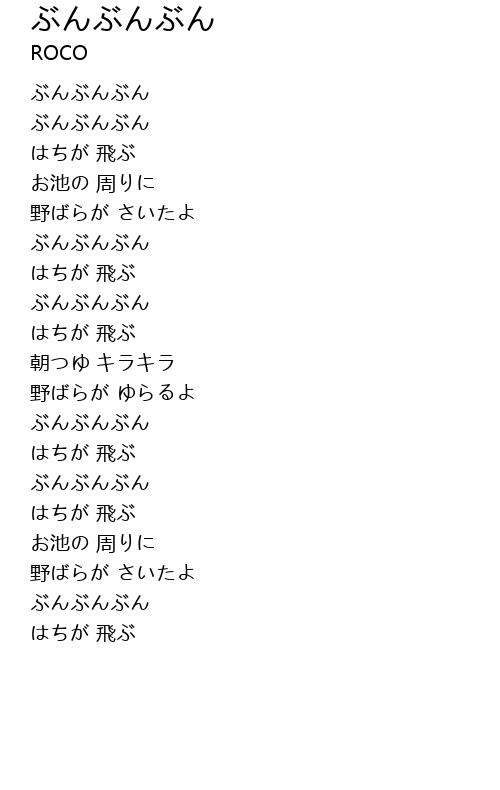 ぶんぶんぶん
ROCO

ぶんぶんぶん
ぶんぶんぶん
はちが 飛ぶ
お池の 周りに
野ばらが さいたよ
ぶんぶんぶん
はちが 飛ぶ
ぶんぶんぶん
はちが 飛ぶ
朝つゆ キラキラ
野ばらが ゆらるよ
ぶんぶんぶん
はちが 飛ぶ
ぶんぶんぶん
はちが 飛ぶ
お池の 周りに
野ばらが さいたよ
ぶんぶんぶん
はちが 飛ぶ